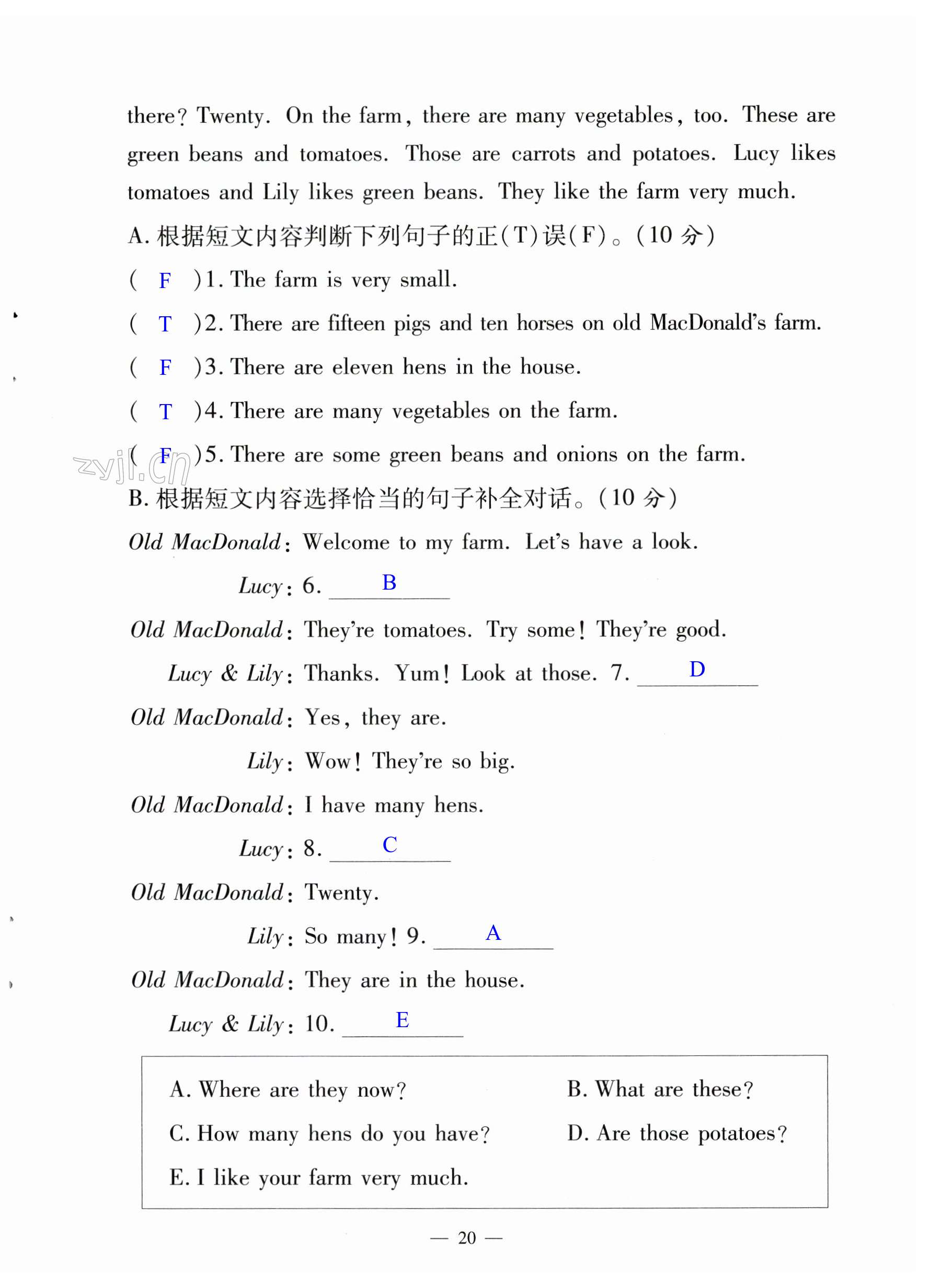 there? Twenty. On the farm, there are many vegetables, too. These are green beans and tomatoes. Those are carrots and potatoes. Lucy likes tomatoes and Lily likes green beans. They like the farm very much.

A. 根据短文内容判断下列句子的正(T)误(F)。(10 分)

( F )1. The farm is very small.

( T )2. There are fifteen pigs and ten horses on old MacDonald's farm.

( F )3. There are eleven hens in the house.

( T )4. There are many vegetables on the farm.

( F )5. There are some green beans and onions on the farm.

zyjl.cn

B. 根据短文内容选择恰当的句子补全对话。(10 分)

Old MacDonald: Welcome to my farm. Let's have a look.

Lucy: 6. B

Old MacDonald: They're tomatoes. Try some! They're good.

Lucy & Lily: Thanks. Yum! Look at those. 7. D

Old MacDonald: Yes, they are.

Lily: Wow! They're so big.

Old MacDonald: I have many hens.

Lucy: 8. C

Old MacDonald: Twenty.

Lily: So many! 9. A

Old MacDonald: They are in the house.

Lucy & Lily: 10. E

A. Where are they now?
B. What are these?
C. How many hens do you have?
D. Are those potatoes?
E. I like your farm very much.

— 20 —